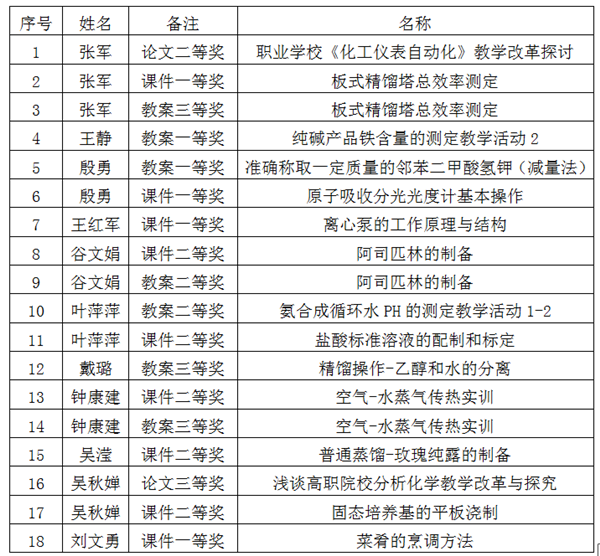 | 序号 | 姓名 | 备注 | 名称 |
|---|---|---|---|
| 1 | 张军 | 论文二等奖 | 职业学校《化工仪表自动化》教学改革探讨 |
| 2 | 张军 | 课件一等奖 | 板式精馏塔总效率测定 |
| 3 | 张军 | 教案三等奖 | 板式精馏塔总效率测定 |
| 4 | 王静 | 教案一等奖 | 纯碱产品铁含量的测定教学活动 2 |
| 5 | 殷勇 | 教案一等奖 | 准确称取一定质量的邻苯二甲酸氢钾（减量法） |
| 6 | 殷勇 | 课件一等奖 | 原子吸收分光光度计基本操作 |
| 7 | 王红军 | 课件一等奖 | 离心泵的工作原理与结构 |
| 8 | 谷文娟 | 课件二等奖 | 阿司匹林的制备 |
| 9 | 谷文娟 | 教案二等奖 | 阿司匹林的制备 |
| 10 | 叶萍萍 | 教案二等奖 | 氨合成循环水 PH 的测定教学活动 1-2 |
| 11 | 叶萍萍 | 课件二等奖 | 盐酸标准溶液的配制和标定 |
| 12 | 戴璐 | 教案三等奖 | 精馏操作-乙醇和水的分离 |
| 13 | 钟康建 | 课件二等奖 | 空气-水蒸气传热实训 |
| 14 | 钟康建 | 教案三等奖 | 空气-水蒸气传热实训 |
| 15 | 吴滢 | 课件二等奖 | 普通蒸馏-玫瑰纯露的制备 |
| 16 | 吴秋婵 | 论文三等奖 | 浅谈高职院校分析化学教学改革与探究 |
| 17 | 吴秋婵 | 课件二等奖 | 固态培养基的平板浇制 |
| 18 | 刘文勇 | 课件一等奖 | 菜肴的烹调方法 |